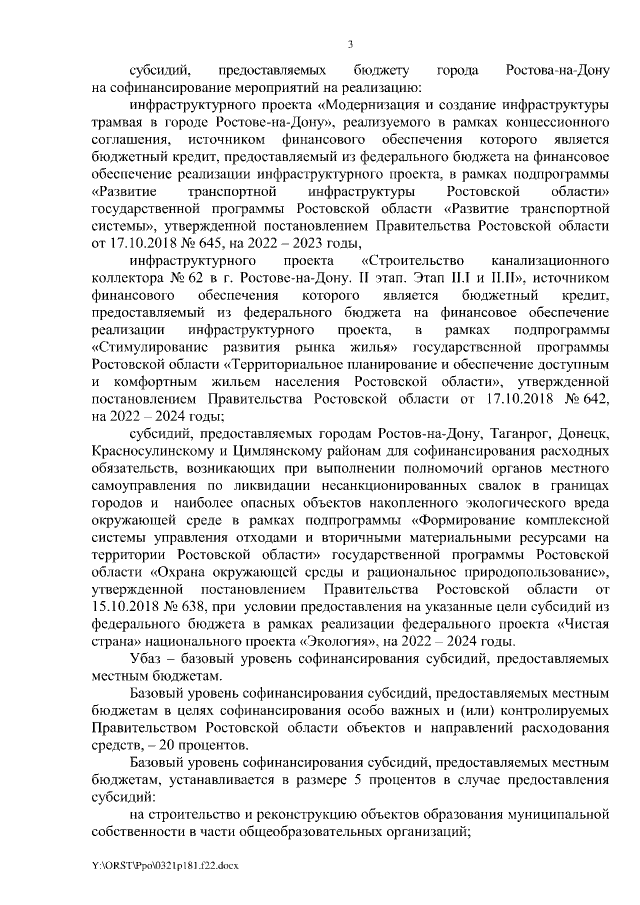 3

субсидий, предоставляемых бюджету города Ростова-на-Дону на софинансирование мероприятий на реализацию:

инфраструктурного проекта «Модернизация и создание инфраструктуры трамвая в городе Ростове-на-Дону», реализуемого в рамках концессионного соглашения, источником финансового обеспечения которого является бюджетный кредит, предоставляемый из федерального бюджета на финансовое обеспечение реализации инфраструктурного проекта, в рамках подпрограммы «Развитие транспортной инфраструктуры Ростовской области» государственной программы Ростовской области «Развитие транспортной системы», утвержденной постановлением Правительства Ростовской области от 17.10.2018 № 645, на 2022 – 2023 годы,

инфраструктурного проекта «Строительство канализационного коллектора № 62 в г. Ростове-на-Дону. II этап. Этап II.I и II.II», источником финансового обеспечения которого является бюджетный кредит, предоставляемый из федерального бюджета на финансовое обеспечение реализации инфраструктурного проекта, в рамках подпрограммы «Стимулирование развития рынка жилья» государственной программы Ростовской области «Территориальное планирование и обеспечение доступным и комфортным жильем населения Ростовской области», утвержденной постановлением Правительства Ростовской области от 17.10.2018 № 642, на 2022 – 2024 годы;

субсидий, предоставляемых городам Ростов-на-Дону, Таганрог, Донецк, Красносулинскому и Цимлянскому районам для софинансирования расходных обязательств, возникающих при выполнении полномочий органов местного самоуправления по ликвидации несанкционированных свалок в границах городов и наиболее опасных объектов накопленного экологического вреда окружающей среде в рамках подпрограммы «Формирование комплексной системы управления отходами и вторичными материальными ресурсами на территории Ростовской области» государственной программы Ростовской области «Охрана окружающей среды и рациональное природопользование», утвержденной постановлением Правительства Ростовской области от 15.10.2018 № 638, при условии предоставления на указанные цели субсидий из федерального бюджета в рамках реализации федерального проекта «Чистая страна» национального проекта «Экология», на 2022 – 2024 годы.

Убаз – базовый уровень софинансирования субсидий, предоставляемых местным бюджетам.

Базовый уровень софинансирования субсидий, предоставляемых местным бюджетам в целях софинансирования особо важных и (или) контролируемых Правительством Ростовской области объектов и направлений расходования средств, – 20 процентов.

Базовый уровень софинансирования субсидий, предоставляемых местным бюджетам, устанавливается в размере 5 процентов в случае предоставления субсидий:

на строительство и реконструкцию объектов образования муниципальной собственности в части общеобразовательных организаций;

Y:\ORST\Ppo\0321p181.f22.docx